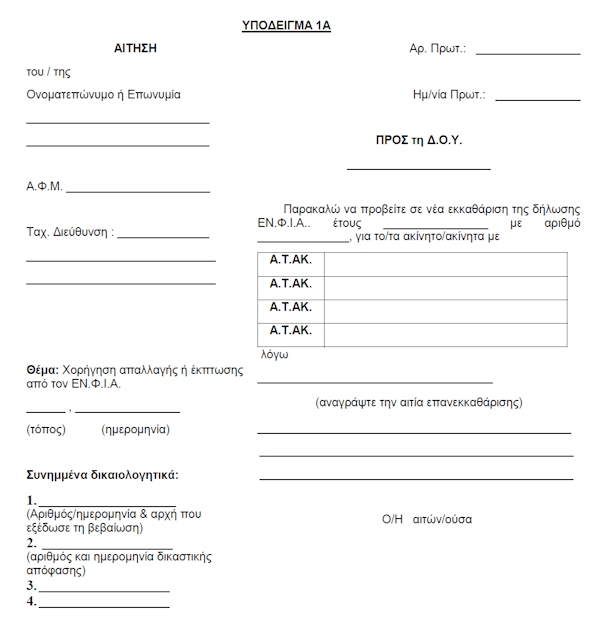 ΥΠΟΔΕΙΓΜΑ 1Α

ΑΙΤΗΣΗ

του / της

Ονοματεπώνυμο ή Επωνυμία

Α.Φ.Μ.

Ταχ. Διεύθυνση :

Θέμα: Χορήγηση απαλλαγής ή έκπτωσης από τον ΕΝ.Φ.Ι.Α.

,

(τόπος) (ημερομηνία)

Συνημμένα δικαιολογητικά:

1.
(Αριθμός/ημερομηνία & αρχή που εξέδωσε τη βεβαίωση)
2.
(αριθμός και ημερομηνία δικαστικής απόφασης)
3.
4.

Αρ. Πρωτ.:

Ημ/νία Πρωτ.:

ΠΡΟΣ τη Δ.Ο.Υ.

Παρακαλώ να προβείτε σε νέα εκκαθάριση της δήλωσης ΕΝ.Φ.Ι.Α.. έτους με αριθμό , για το/τα ακίνητο/ακίνητα με

| Α.Τ.ΑΚ. | |
|---|---|
| Α.Τ.ΑΚ. | |
| Α.Τ.ΑΚ. | |
| Α.Τ.ΑΚ. | |

λόγω

(αναγράψτε την αιτία επανεκκαθάρισης)

Ο/Η αιτών/ούσα